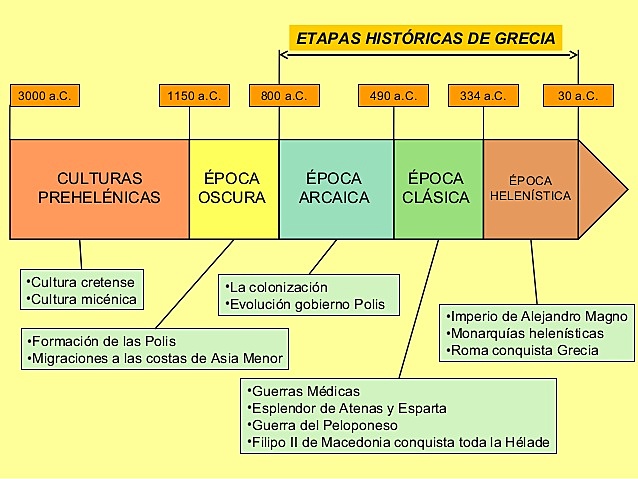 ETAPAS HISTÓRICAS DE GRECIA

3000 a.C.
1150 a.C.
800 a.C.
490 a.C.
334 a.C.
30 a.C.

CULTURAS PREHELÉNICAS
ÉPOCA OSCURA
ÉPOCA ARCAICA
ÉPOCA CLÁSICA
ÉPOCA HELENÍSTICA

•Cultura cretense
•Cultura micénica

•Formación de las Polis
•Migraciones a las costas de Asia Menor

•La colonización
•Evolución gobierno Polis

•Guerras Médicas
•Esplendor de Atenas y Esparta
•Guerra del Peloponeso
•Filipo II de Macedonia conquista toda la Hélade

•Imperio de Alejandro Magno
•Monarquías helenísticas
•Roma conquista Grecia